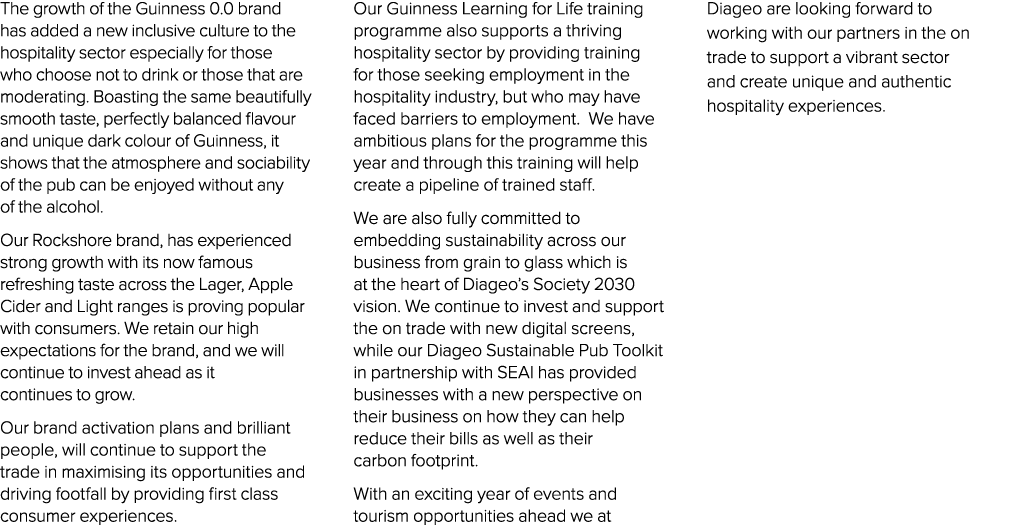 The growth of the Guinness 0.0 brand has added a new inclusive culture to the hospitality sector especially for those who choose not to drink or those that are moderating. Boasting the same beautifully smooth taste, perfectly balanced flavour and unique dark colour of Guinness, it shows that the atmosphere and sociability of the pub can be enjoyed without any of the alcohol.

Our Rockshore brand, has experienced strong growth with its now famous refreshing taste across the Lager, Apple Cider and Light ranges is proving popular with consumers. We retain our high expectations for the brand, and we will continue to invest ahead as it continues to grow.

Our brand activation plans and brilliant people, will continue to support the trade in maximising its opportunities and driving footfall by providing first class consumer experiences.

Our Guinness Learning for Life training programme also supports a thriving hospitality sector by providing training for those seeking employment in the hospitality industry, but who may have faced barriers to employment. We have ambitious plans for the programme this year and through this training will help create a pipeline of trained staff.

We are also fully committed to embedding sustainability across our business from grain to glass which is at the heart of Diageo's Society 2030 vision. We continue to invest and support the on trade with new digital screens, while our Diageo Sustainable Pub Toolkit in partnership with SEAI has provided businesses with a new perspective on their business on how they can help reduce their bills as well as their carbon footprint.

With an exciting year of events and tourism opportunities ahead we at

Diageo are looking forward to working with our partners in the on trade to support a vibrant sector and create unique and authentic hospitality experiences.